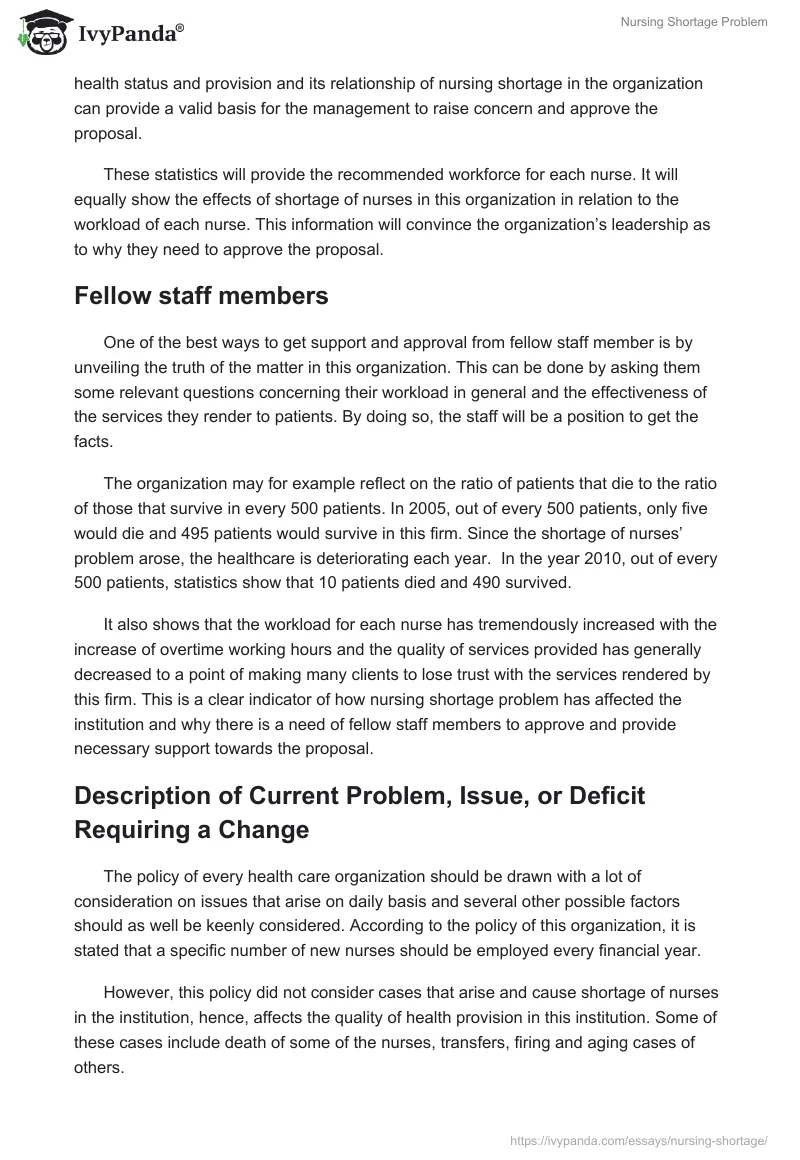 IvyPanda®

Nursing Shortage Problem

health status and provision and its relationship of nursing shortage in the organization can provide a valid basis for the management to raise concern and approve the proposal.

These statistics will provide the recommended workforce for each nurse. It will equally show the effects of shortage of nurses in this organization in relation to the workload of each nurse. This information will convince the organization's leadership as to why they need to approve the proposal.

Fellow staff members

One of the best ways to get support and approval from fellow staff member is by unveiling the truth of the matter in this organization. This can be done by asking them some relevant questions concerning their workload in general and the effectiveness of the services they render to patients. By doing so, the staff will be a position to get the facts.

The organization may for example reflect on the ratio of patients that die to the ratio of those that survive in every 500 patients. In 2005, out of every 500 patients, only five would die and 495 patients would survive in this firm. Since the shortage of nurses' problem arose, the healthcare is deteriorating each year. In the year 2010, out of every 500 patients, statistics show that 10 patients died and 490 survived.

It also shows that the workload for each nurse has tremendously increased with the increase of overtime working hours and the quality of services provided has generally decreased to a point of making many clients to lose trust with the services rendered by this firm. This is a clear indicator of how nursing shortage problem has affected the institution and why there is a need of fellow staff members to approve and provide necessary support towards the proposal.

Description of Current Problem, Issue, or Deficit Requiring a Change

The policy of every health care organization should be drawn with a lot of consideration on issues that arise on daily basis and several other possible factors should as well be keenly considered. According to the policy of this organization, it is stated that a specific number of new nurses should be employed every financial year.

However, this policy did not consider cases that arise and cause shortage of nurses in the institution, hence, affects the quality of health provision in this institution. Some of these cases include death of some of the nurses, transfers, firing and aging cases of others.

https://ivypanda.com/essays/nursing-shortage/